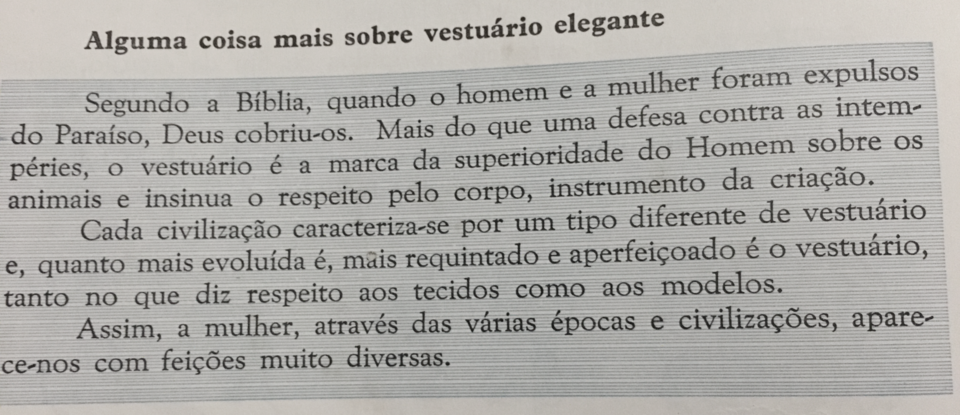 Alguma coisa mais sobre vestuário elegante

Segundo a Bíblia, quando o homem e a mulher foram expulsos do Paraíso, Deus cobriu-os. Mais do que uma defesa contra as intempéries, o vestuário é a marca da superioridade do Homem sobre os animais e insinua o respeito pelo corpo, instrumento da criação.

Cada civilização caracteriza-se por um tipo diferente de vestuário e, quanto mais evoluída é, mais requintado e aperfeiçoado é o vestuário, tanto no que diz respeito aos tecidos como aos modelos.

Assim, a mulher, através das várias épocas e civilizações, aparece-nos com feições muito diversas.